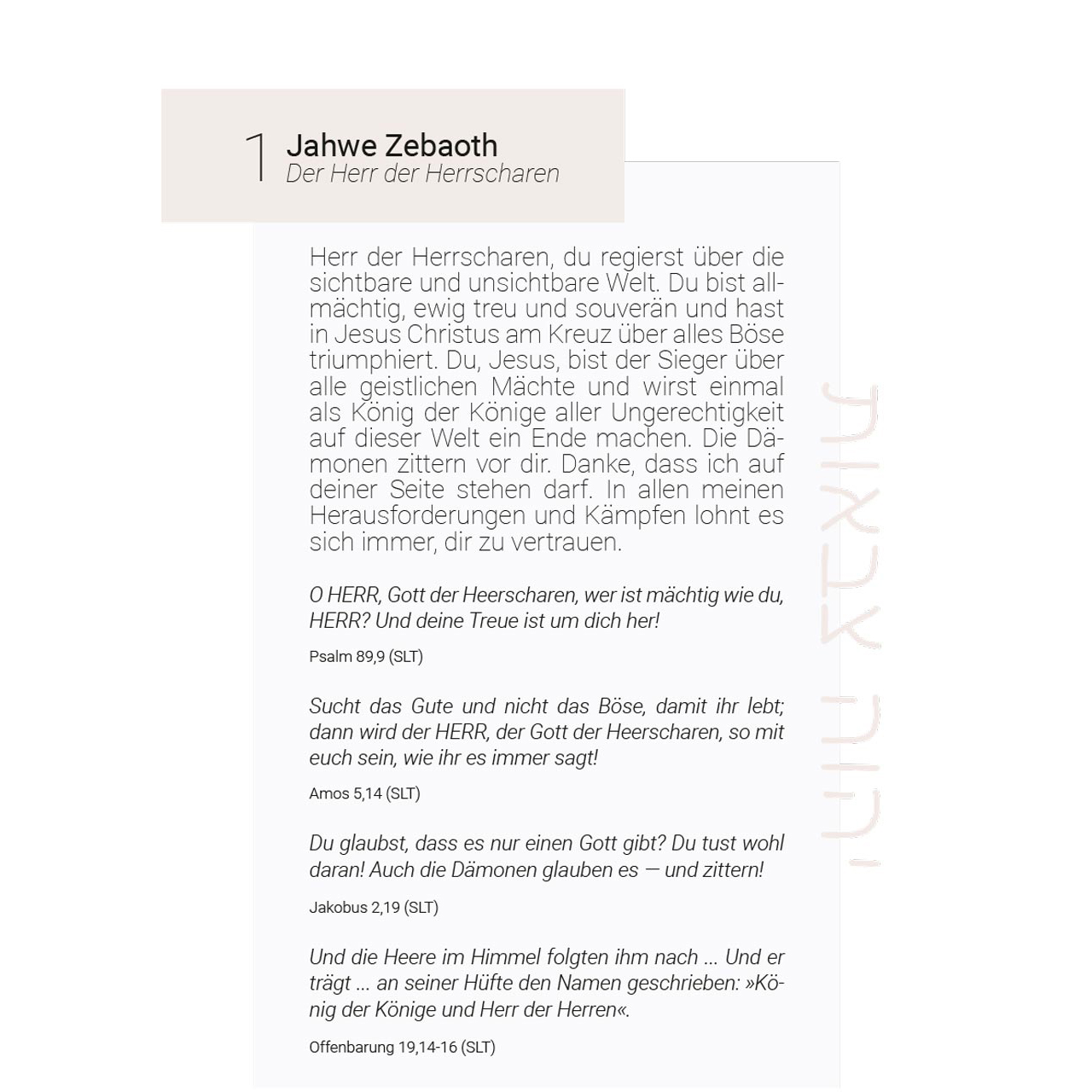 1 Jahwe Zebaoth
Der Herr der Herrscharen

Herr der Herrscharen, du regierst über die sichtbare und unsichtbare Welt. Du bist allmächtig, ewig treu und souverän und hast in Jesus Christus am Kreuz über alles Böse triumphiert. Du, Jesus, bist der Sieger über alle geistlichen Mächte und wirst einmal als König der Könige aller Ungerechtigkeit auf dieser Welt ein Ende machen. Die Dämonen zittern vor dir. Danke, dass ich auf deiner Seite stehen darf. In allen meinen Herausforderungen und Kämpfen lohnt es sich immer, dir zu vertrauen.

O HERR, Gott der Heerscharen, wer ist mächtig wie du, HERR? Und deine Treue ist um dich her!

Psalm 89,9 (SLT)

Sucht das Gute und nicht das Böse, damit ihr lebt; dann wird der HERR, der Gott der Heerscharen, so mit euch sein, wie ihr es immer sagt!

Amos 5,14 (SLT)

Du glaubst, dass es nur einen Gott gibt? Du tust wohl daran! Auch die Dämonen glauben es — und zittern!

Jakobus 2,19 (SLT)

Und die Heere im Himmel folgten ihm nach … Und er trägt … an seiner Hüfte den Namen geschrieben: »König der Könige und Herr der Herren«.

Offenbarung 19,14-16 (SLT)

יהוה צבאות